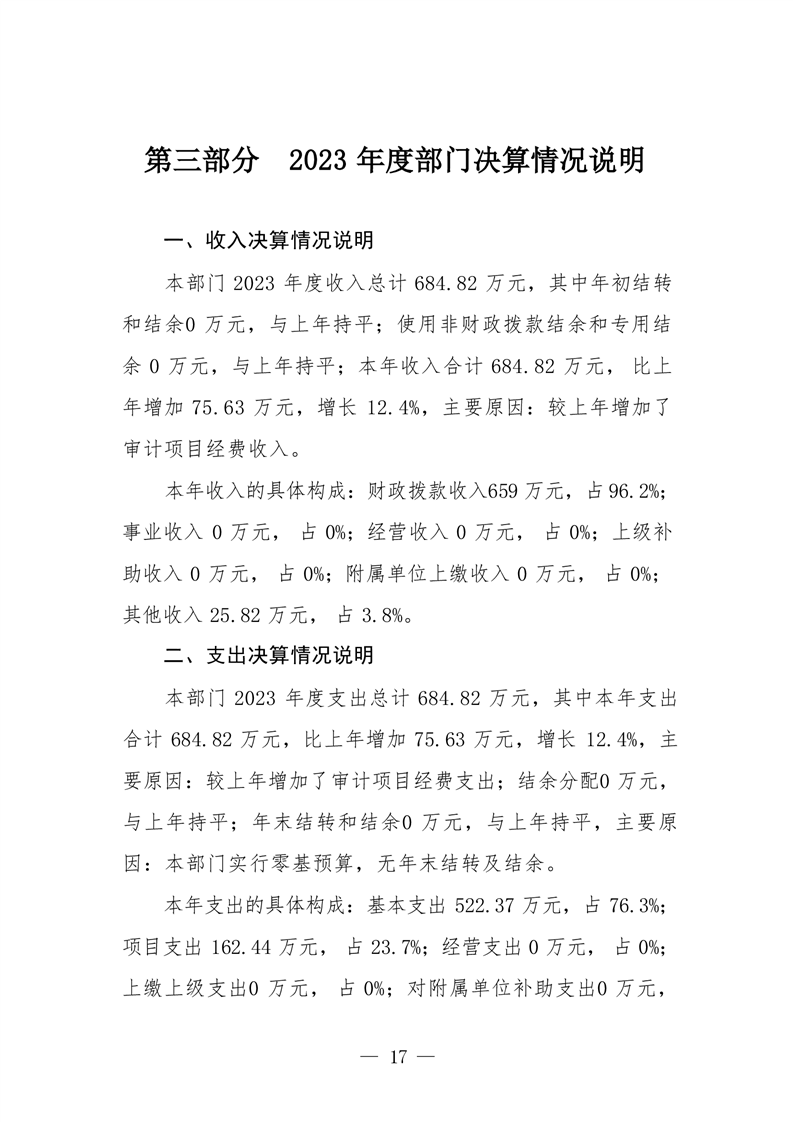 第三部分　2023 年度部门决算情况说明

一、收入决算情况说明

本部门 2023 年度收入总计 684.82 万元，其中年初结转和结余0 万元，与上年持平；使用非财政拨款结余和专用结余 0 万元，与上年持平；本年收入合计 684.82 万元， 比上年增加 75.63 万元，增长 12.4%，主要原因：较上年增加了审计项目经费收入。

本年收入的具体构成：财政拨款收入659 万元，占 96.2%；事业收入 0 万元， 占 0%；经营收入 0 万元， 占 0%；上级补助收入 0 万元， 占 0%；附属单位上缴收入 0 万元， 占 0%；其他收入 25.82 万元， 占 3.8%。

二、支出决算情况说明

本部门 2023 年度支出总计 684.82 万元，其中本年支出合计 684.82 万元，比上年增加 75.63 万元，增长 12.4%，主要原因：较上年增加了审计项目经费支出；结余分配0 万元，与上年持平；年末结转和结余0 万元，与上年持平，主要原因：本部门实行零基预算，无年末结转及结余。

本年支出的具体构成：基本支出 522.37 万元，占 76.3%；项目支出 162.44 万元， 占 23.7%；经营支出 0 万元， 占 0%；上缴上级支出0 万元， 占 0%；对附属单位补助支出0 万元，

— 17 —